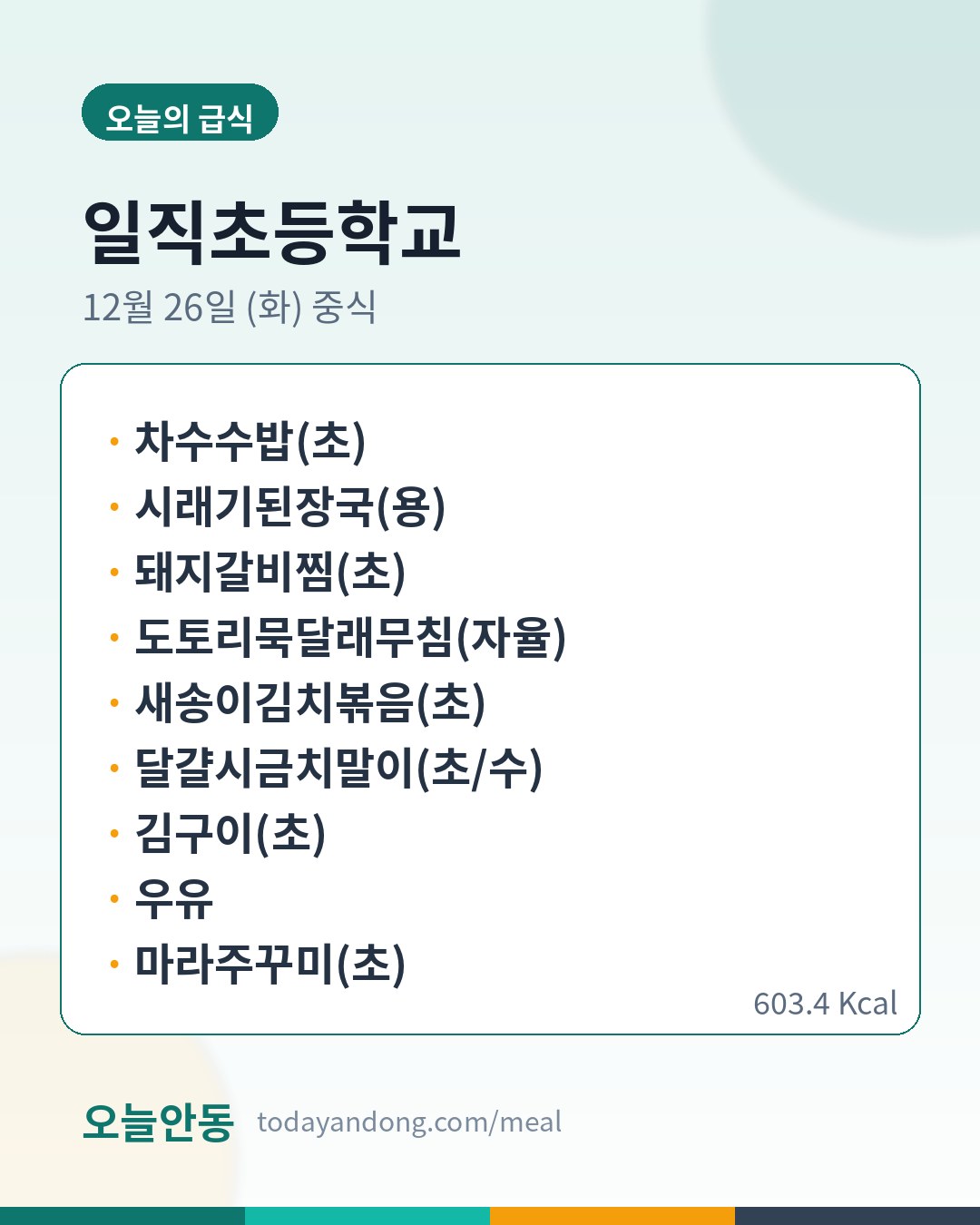 오늘의 급식

일직초등학교

12월 26일 (화) 중식

• 차수수밥(초)
• 시래기된장국(용)
• 돼지갈비찜(초)
• 도토리묵달래무침(자율)
• 새송이김치볶음(초)
• 달걀시금치말이(초/수)
• 김구이(초)
• 우유
• 마라주꾸미(초)

603.4 Kcal

오늘안동 todayandong.com/meal